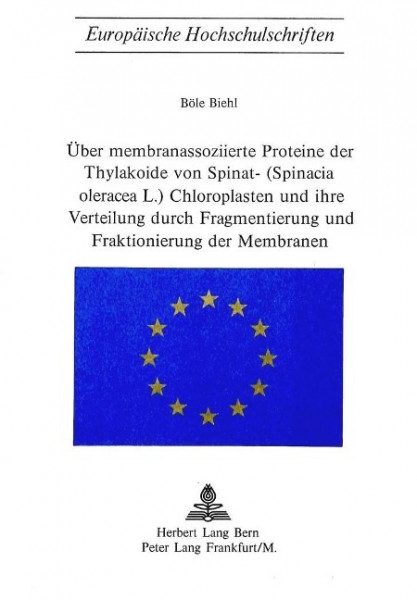 Europäische Hochschulschriften

Böle Biehl

Über membranassoziierte Proteine der Thylakoide von Spinat- (Spinacia oleracea L.) Chloroplasten und ihre Verteilung durch Fragmentierung und Fraktionierung der Membranen

Herbert Lang Bern
Peter Lang Frankfurt/M.